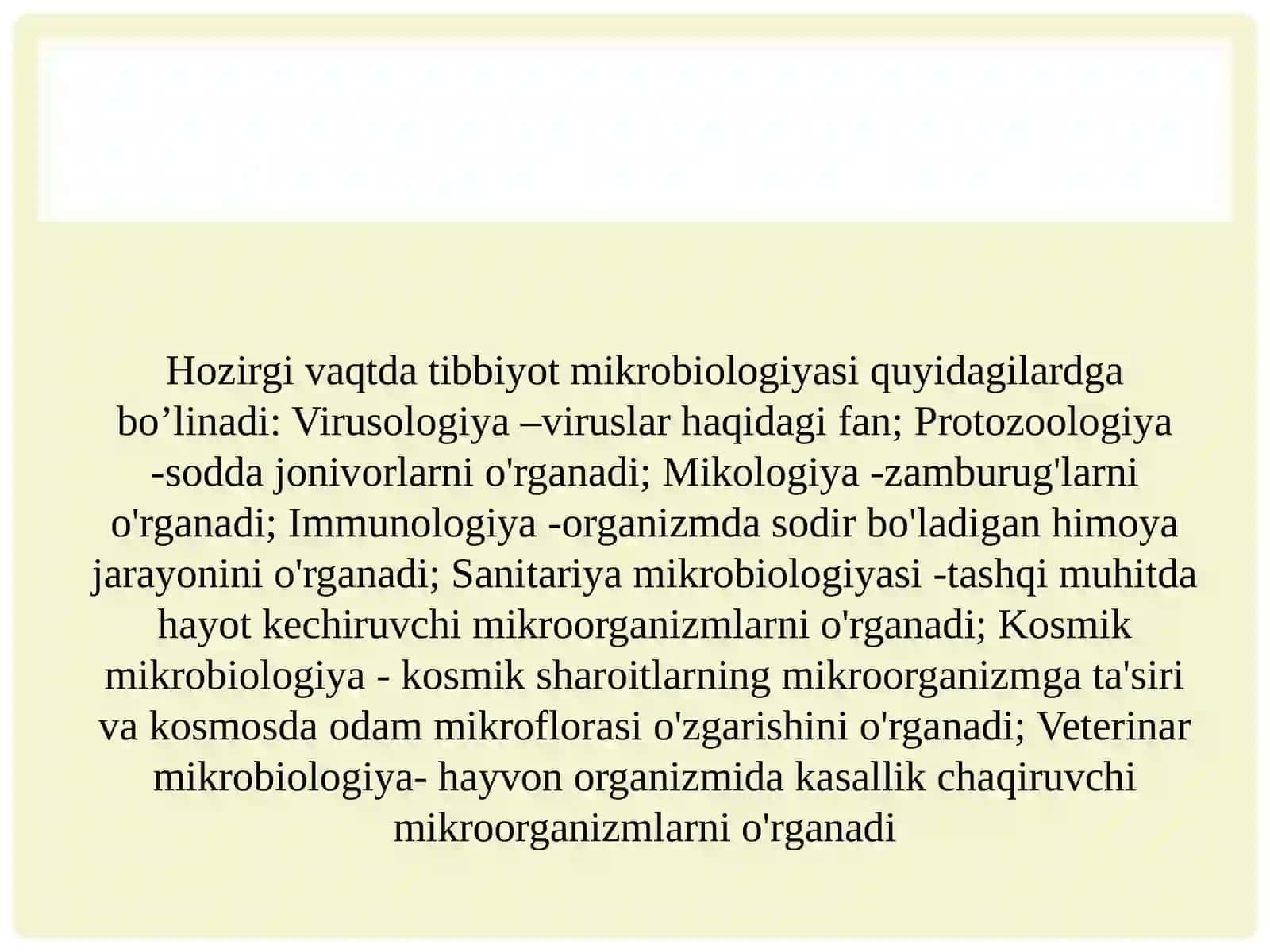 Hozirgi vaqtda tibbiyot mikrobiologiyasi quyidagilardga bo’linadi: Virusologiya –viruslar haqidagi fan; Protozoologiya -sodda jonivorlarni o'rganadi; Mikologiya -zamburug'larni o'rganadi; Immunologiya -organizmda sodir bo'ladigan himoya jarayonini o'rganadi; Sanitariya mikrobiologiyasi -tashqi muhitda hayot kechiruvchi mikroorganizmlarni o'rganadi; Kosmik mikrobiologiya - kosmik sharoitlarning mikroorganizmga ta'siri va kosmosda odam mikroflorasi o'zgarishini o'rganadi; Veterinar mikrobiologiya- hayvon organizmida kasallik chaqiruvchi mikroorganizmlarni o'rganadi